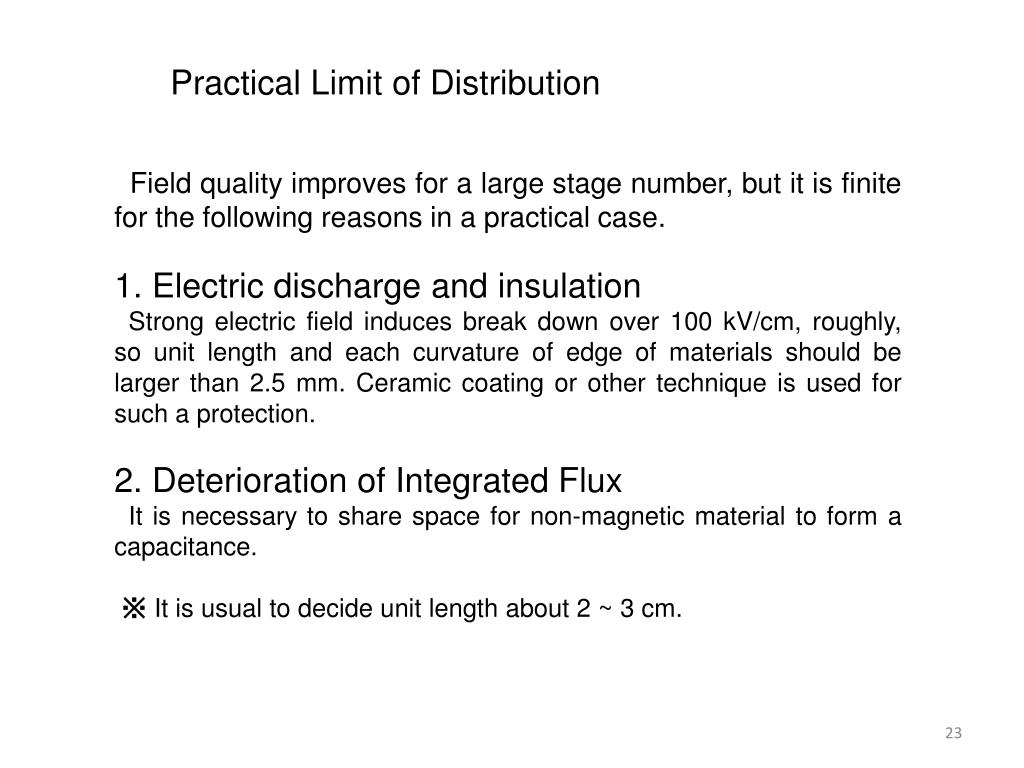 Practical Limit of Distribution

Field quality improves for a large stage number, but it is finite for the following reasons in a practical case.

1. Electric discharge and insulation
Strong electric field induces break down over 100 kV/cm, roughly, so unit length and each curvature of edge of materials should be larger than 2.5 mm. Ceramic coating or other technique is used for such a protection.

2. Deterioration of Integrated Flux
It is necessary to share space for non-magnetic material to form a capacitance.

※ It is usual to decide unit length about 2 ~ 3 cm.

23